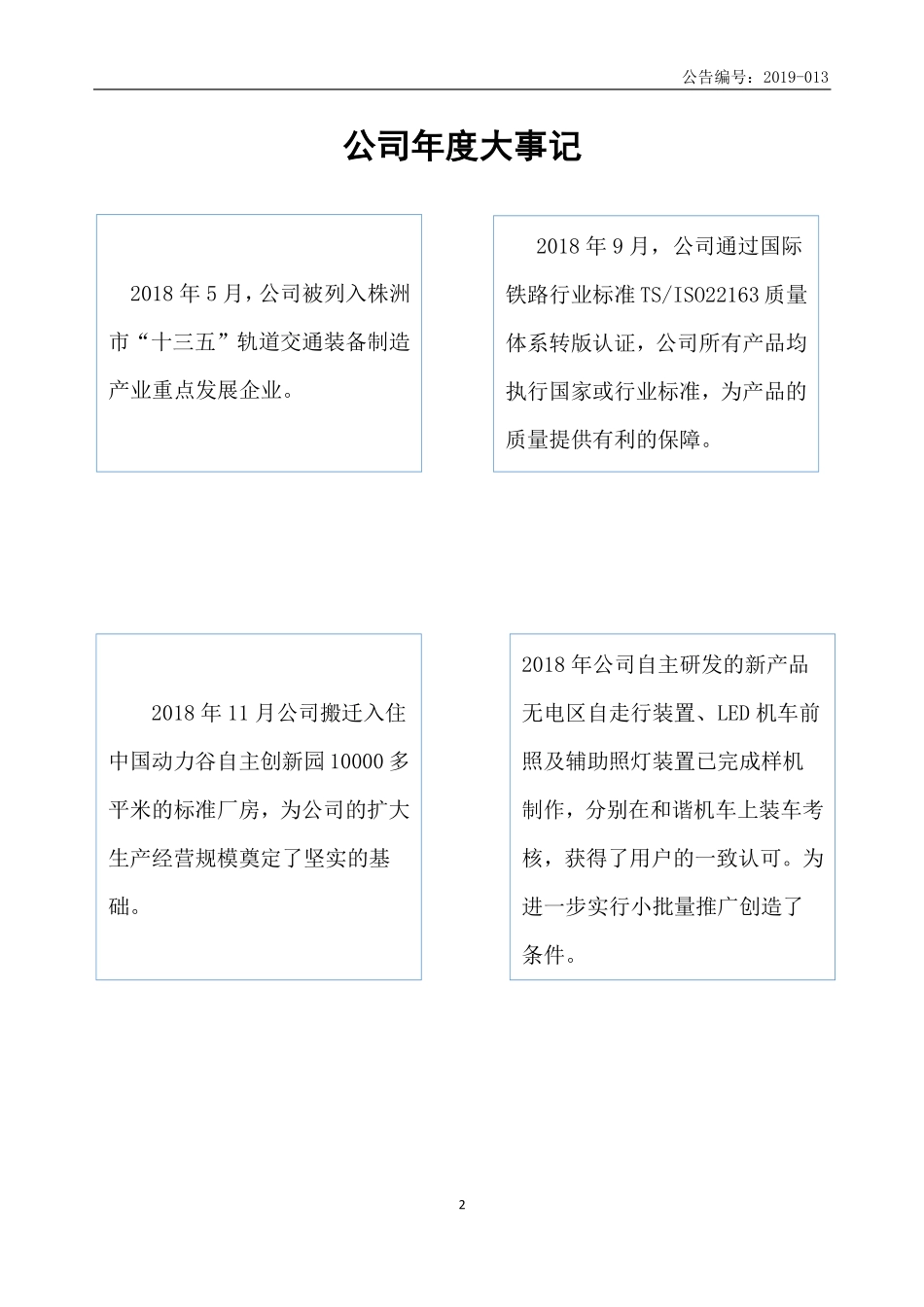 公告编号：2019-013

公司年度大事记

2018 年 5 月，公司被列入株洲市“十三五”轨道交通装备制造产业重点发展企业。

2018 年 9 月，公司通过国际铁路行业标准 TS/ISO22163 质量体系转版认证，公司所有产品均执行国家或行业标准，为产品的质量提供有利的保障。

2018 年 11 月公司搬迁入住中国动力谷自主创新园 10000 多平米的标准厂房，为公司的扩大生产经营规模奠定了坚实的基础。

2018 年公司自主研发的新产品无电区自走行装置、LED 机车前照及辅助照灯装置已完成样机制作，分别在和谐机车上装车考核，获得了用户的一致认可。为进一步实行小批量推广创造了条件。

2